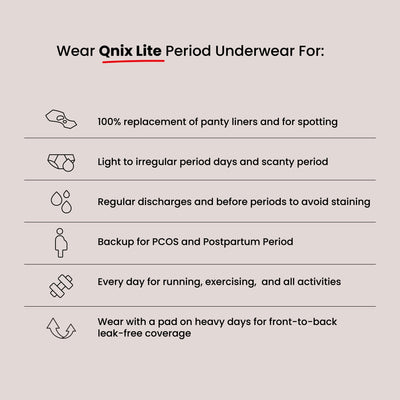 Wear Qnix Lite Period Underwear For:

100% replacement of panty liners and for spotting

Light to irregular period days and scanty period

Regular discharges and before periods to avoid staining

Backup for PCOS and Postpartum Period

Every day for running, exercising,  and all activities

Wear with a pad on heavy days for front-to-back leak-free coverage